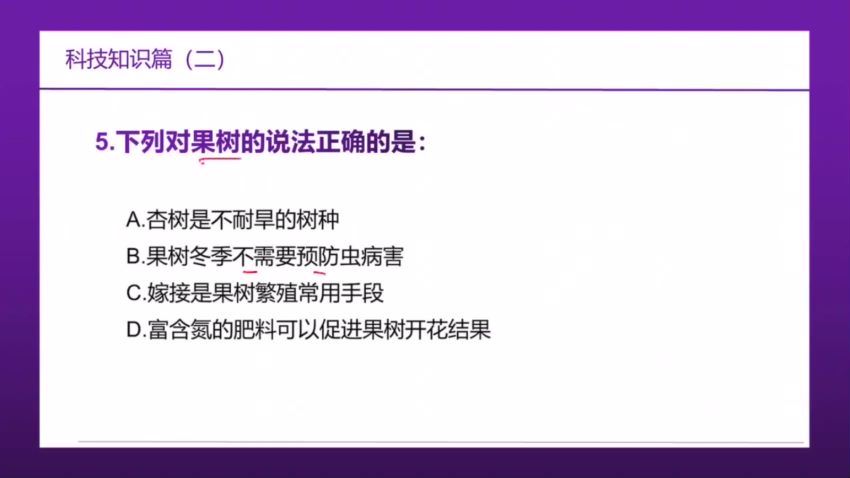 科技知识篇（二）

5.下列对果树的说法正确的是：

A.杏树是不耐旱的树种
B.果树冬季不需要预防虫病害
C.嫁接是果树繁殖常用手段
D.富含氮的肥料可以促进果树开花结果